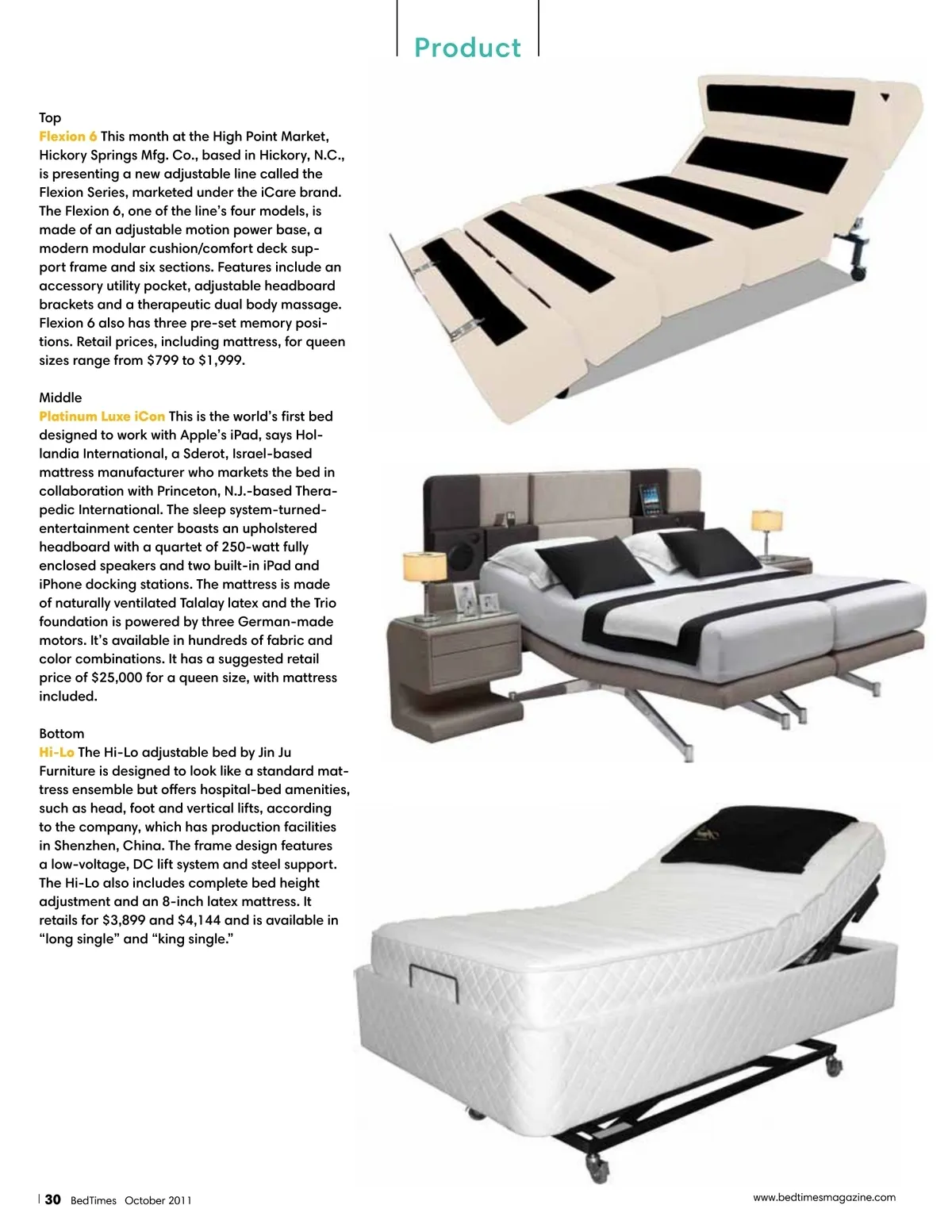 Product

Top
Flexion 6 This month at the High Point Market, Hickory Springs Mfg. Co., based in Hickory, N.C., is presenting a new adjustable line called the Flexion Series, marketed under the iCare brand. The Flexion 6, one of the line's four models, is made of an adjustable motion power base, a modern modular cushion/comfort deck support frame and six sections. Features include an accessory utility pocket, adjustable headboard brackets and a therapeutic dual body massage. Flexion 6 also has three pre-set memory positions. Retail prices, including mattress, for queen sizes range from $799 to $1,999.

Middle
Platinum Luxe iCon This is the world's first bed designed to work with Apple's iPad, says Hollandia International, a Sderot, Israel-based mattress manufacturer who markets the bed in collaboration with Princeton, N.J.-based Therapedic International. The sleep system-turned-entertainment center boasts an upholstered headboard with a quartet of 250-watt fully enclosed speakers and two built-in iPad and iPhone docking stations. The mattress is made of naturally ventilated Talalay latex and the Trio foundation is powered by three German-made motors. It's available in hundreds of fabric and color combinations. It has a suggested retail price of $25,000 for a queen size, with mattress included.

Bottom
Hi-Lo The Hi-Lo adjustable bed by Jin Ju Furniture is designed to look like a standard mattress ensemble but offers hospital-bed amenities, such as head, foot and vertical lifts, according to the company, which has production facilities in Shenzhen, China. The frame design features a low-voltage, DC lift system and steel support. The Hi-Lo also includes complete bed height adjustment and an 8-inch latex mattress. It retails for $3,899 and $4,144 and is available in "long single" and "king single."

30 BedTimes October 2011

www.bedtimesmagazine.com